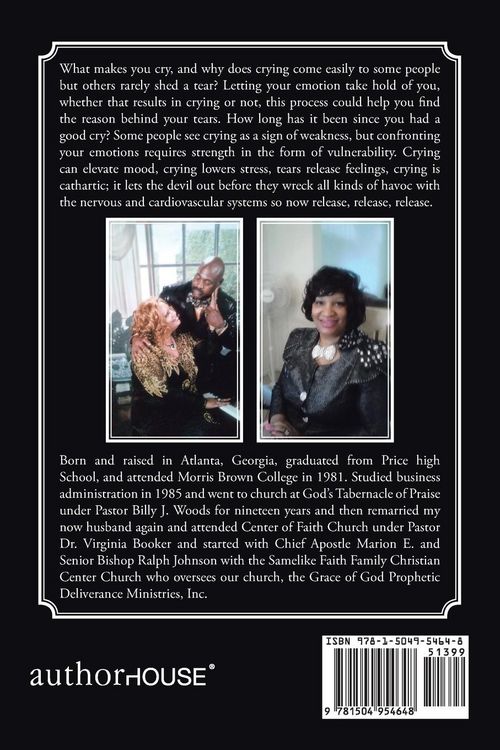 What makes you cry, and why does crying come easily to some people but others rarely shed a tear? Letting your emotion take hold of you, whether that results in crying or not, this process could help you find the reason behind your tears. How long has it been since you had a good cry? Some people see crying as a sign of weakness, but confronting your emotions requires strength in the form of vulnerability. Crying can elevate mood, crying lowers stress, tears release feelings, crying is cathartic; it lets the devil out before they wreck all kinds of havoc with the nervous and cardiovascular systems so now release, release, release.

Born and raised in Atlanta, Georgia, graduated from Price high School, and attended Morris Brown College in 1981. Studied business administration in 1985 and went to church at God's Tabernacle of Praise under Pastor Billy J. Woods for nineteen years and then remarried my now husband again and attended Center of Faith Church under Pastor Dr. Virginia Booker and started with Chief Apostle Marion E. and Senior Bishop Ralph Johnson with the Samelike Faith Family Christian Center Church who oversees our church, the Grace of God Prophetic Deliverance Ministries, Inc.

authorHOUSE®

ISBN 978-1-5049-5464-8
51399
9 781504 954648